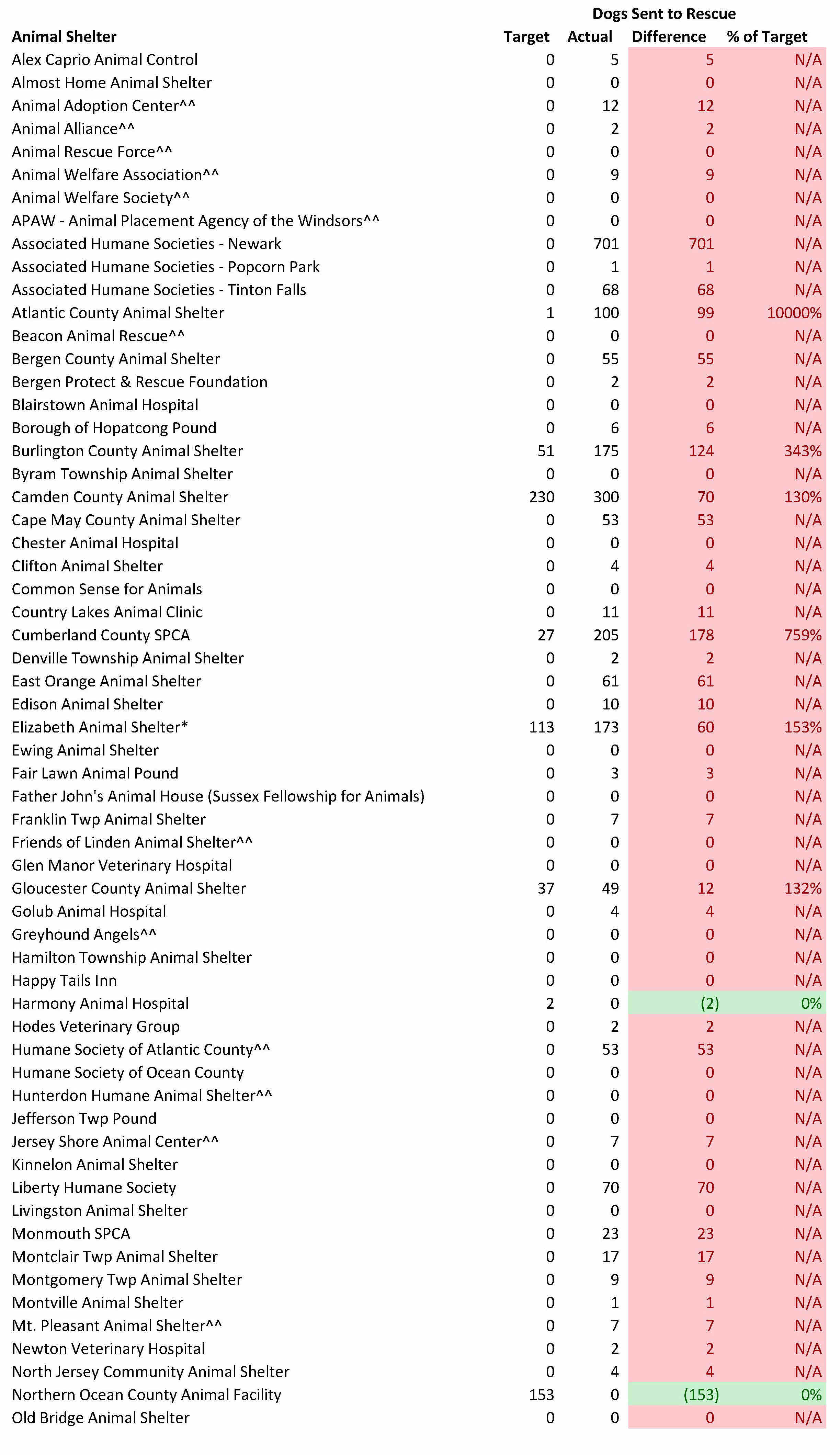 Dogs Sent to Rescue

| Animal Shelter | Target | Actual | Difference | % of Target |
|---|---|---|---|---|
| Alex Caprio Animal Control | 0 | 5 | 5 | N/A |
| Almost Home Animal Shelter | 0 | 0 | 0 | N/A |
| Animal Adoption Center^^ | 0 | 12 | 12 | N/A |
| Animal Alliance^^ | 0 | 2 | 2 | N/A |
| Animal Rescue Force^^ | 0 | 0 | 0 | N/A |
| Animal Welfare Association^^ | 0 | 9 | 9 | N/A |
| Animal Welfare Society^^ | 0 | 0 | 0 | N/A |
| APAW - Animal Placement Agency of the Windsors^^ | 0 | 0 | 0 | N/A |
| Associated Humane Societies - Newark | 0 | 701 | 701 | N/A |
| Associated Humane Societies - Popcorn Park | 0 | 1 | 1 | N/A |
| Associated Humane Societies - Tinton Falls | 0 | 68 | 68 | N/A |
| Atlantic County Animal Shelter | 1 | 100 | 99 | 10000% |
| Beacon Animal Rescue^^ | 0 | 0 | 0 | N/A |
| Bergen County Animal Shelter | 0 | 55 | 55 | N/A |
| Bergen Protect & Rescue Foundation | 0 | 2 | 2 | N/A |
| Blairstown Animal Hospital | 0 | 0 | 0 | N/A |
| Borough of Hopatcong Pound | 0 | 6 | 6 | N/A |
| Burlington County Animal Shelter | 51 | 175 | 124 | 343% |
| Byram Township Animal Shelter | 0 | 0 | 0 | N/A |
| Camden County Animal Shelter | 230 | 300 | 70 | 130% |
| Cape May County Animal Shelter | 0 | 53 | 53 | N/A |
| Chester Animal Hospital | 0 | 0 | 0 | N/A |
| Clifton Animal Shelter | 0 | 4 | 4 | N/A |
| Common Sense for Animals | 0 | 0 | 0 | N/A |
| Country Lakes Animal Clinic | 0 | 11 | 11 | N/A |
| Cumberland County SPCA | 27 | 205 | 178 | 759% |
| Denville Township Animal Shelter | 0 | 2 | 2 | N/A |
| East Orange Animal Shelter | 0 | 61 | 61 | N/A |
| Edison Animal Shelter | 0 | 10 | 10 | N/A |
| Elizabeth Animal Shelter* | 113 | 173 | 60 | 153% |
| Ewing Animal Shelter | 0 | 0 | 0 | N/A |
| Fair Lawn Animal Pound | 0 | 3 | 3 | N/A |
| Father John's Animal House (Sussex Fellowship for Animals) | 0 | 0 | 0 | N/A |
| Franklin Twp Animal Shelter | 0 | 7 | 7 | N/A |
| Friends of Linden Animal Shelter^^ | 0 | 0 | 0 | N/A |
| Glen Manor Veterinary Hospital | 0 | 0 | 0 | N/A |
| Gloucester County Animal Shelter | 37 | 49 | 12 | 132% |
| Golub Animal Hospital | 0 | 4 | 4 | N/A |
| Greyhound Angels^^ | 0 | 0 | 0 | N/A |
| Hamilton Township Animal Shelter | 0 | 0 | 0 | N/A |
| Happy Tails Inn | 0 | 0 | 0 | N/A |
| Harmony Animal Hospital | 2 | 0 | (2) | 0% |
| Hodes Veterinary Group | 0 | 2 | 2 | N/A |
| Humane Society of Atlantic County^^ | 0 | 53 | 53 | N/A |
| Humane Society of Ocean County | 0 | 0 | 0 | N/A |
| Hunterdon Humane Animal Shelter^^ | 0 | 0 | 0 | N/A |
| Jefferson Twp Pound | 0 | 0 | 0 | N/A |
| Jersey Shore Animal Center^^ | 0 | 7 | 7 | N/A |
| Kinnelon Animal Shelter | 0 | 0 | 0 | N/A |
| Liberty Humane Society | 0 | 70 | 70 | N/A |
| Livingston Animal Shelter | 0 | 0 | 0 | N/A |
| Monmouth SPCA | 0 | 23 | 23 | N/A |
| Montclair Twp Animal Shelter | 0 | 17 | 17 | N/A |
| Montgomery Twp Animal Shelter | 0 | 9 | 9 | N/A |
| Montville Animal Shelter | 0 | 1 | 1 | N/A |
| Mt. Pleasant Animal Shelter^^ | 0 | 7 | 7 | N/A |
| Newton Veterinary Hospital | 0 | 2 | 2 | N/A |
| North Jersey Community Animal Shelter | 0 | 4 | 4 | N/A |
| Northern Ocean County Animal Facility | 153 | 0 | (153) | 0% |
| Old Bridge Animal Shelter | 0 | 0 | 0 | N/A |